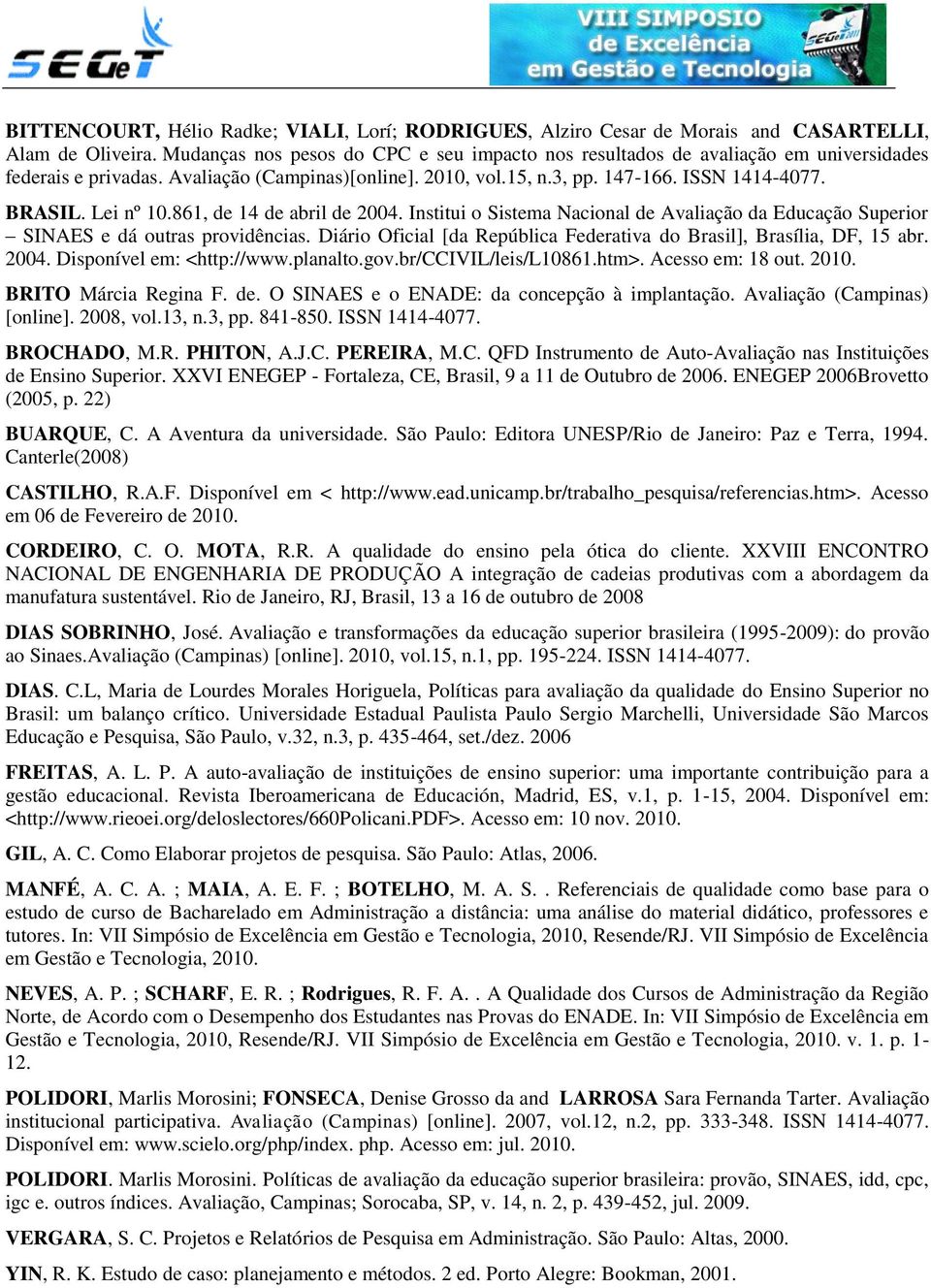 SEGeT

VIII SIMPOSIO de Excelência em Gestão e Tecnologia

SEGeT 2011

BITTENCOURT, Hélio Radke; VIALI, Lorí; RODRIGUES, Alziro Cesar de Morais and CASARTELLI, Alam de Oliveira. Mudanças nos pesos do CPC e seu impacto nos resultados de avaliação em universidades federais e privadas. Avaliação (Campinas)[online]. 2010, vol.15, n.3, pp. 147-166. ISSN 1414-4077.

BRASIL. Lei nº 10.861, de 14 de abril de 2004. Institui o Sistema Nacional de Avaliação da Educação Superior – SINAES e dá outras providências. Diário Oficial [da República Federativa do Brasil], Brasília, DF, 15 abr. 2004. Disponível em: <http://www.planalto.gov.br/CCIVIL/leis/L10861.htm>. Acesso em: 18 out. 2010.

BRITO Márcia Regina F. de. O SINAES e o ENADE: da concepção à implantação. Avaliação (Campinas) [online]. 2008, vol.13, n.3, pp. 841-850. ISSN 1414-4077.

BROCHADO, M.R. PHITON, A.J.C. PEREIRA, M.C. QFD Instrumento de Auto-Avaliação nas Instituições de Ensino Superior. XXVI ENEGEP - Fortaleza, CE, Brasil, 9 a 11 de Outubro de 2006. ENEGEP 2006Brovetto (2005, p. 22)

BUARQUE, C. A Aventura da universidade. São Paulo: Editora UNESP/Rio de Janeiro: Paz e Terra, 1994. Canterle(2008)

CASTILHO, R.A.F. Disponível em < http://www.ead.unicamp.br/trabalho_pesquisa/referencias.htm>. Acesso em 06 de Fevereiro de 2010.

CORDEIRO, C. O. MOTA, R.R. A qualidade do ensino pela ótica do cliente. XXVIII ENCONTRO NACIONAL DE ENGENHARIA DE PRODUÇÃO A integração de cadeias produtivas com a abordagem da manufatura sustentável. Rio de Janeiro, RJ, Brasil, 13 a 16 de outubro de 2008

DIAS SOBRINHO, José. Avaliação e transformações da educação superior brasileira (1995-2009): do provão ao Sinaes.Avaliação (Campinas) [online]. 2010, vol.15, n.1, pp. 195-224. ISSN 1414-4077.

DIAS. C.L, Maria de Lourdes Morales Horiguela, Políticas para avaliação da qualidade do Ensino Superior no Brasil: um balanço crítico. Universidade Estadual Paulista Paulo Sergio Marchelli, Universidade São Marcos Educação e Pesquisa, São Paulo, v.32, n.3, p. 435-464, set./dez. 2006

FREITAS, A. L. P. A auto-avaliação de instituições de ensino superior: uma importante contribuição para a gestão educacional. Revista Iberoamericana de Educación, Madrid, ES, v.1, p. 1-15, 2004. Disponível em: <http://www.rieoei.org/deloslectores/660Policani.PDF>. Acesso em: 10 nov. 2010.

GIL, A. C. Como Elaborar projetos de pesquisa. São Paulo: Atlas, 2006.

MANFÉ, A. C. A. ; MAIA, A. E. F. ; BOTELHO, M. A. S. . Referenciais de qualidade como base para o estudo de curso de Bacharelado em Administração a distância: uma análise do material didático, professores e tutores. In: VII Simpósio de Excelência em Gestão e Tecnologia, 2010, Resende/RJ. VII Simpósio de Excelência em Gestão e Tecnologia, 2010.

NEVES, A. P. ; SCHARF, E. R. ; Rodrigues, R. F. A. . A Qualidade dos Cursos de Administração da Região Norte, de Acordo com o Desempenho dos Estudantes nas Provas do ENADE. In: VII Simpósio de Excelência em Gestão e Tecnologia, 2010, Resende/RJ. VII Simpósio de Excelência em Gestão e Tecnologia, 2010. v. 1. p. 1-12.

POLIDORI, Marlis Morosini; FONSECA, Denise Grosso da and LARROSA Sara Fernanda Tarter. Avaliação institucional participativa. Avaliação (Campinas) [online]. 2007, vol.12, n.2, pp. 333-348. ISSN 1414-4077. Disponível em: www.scielo.org/php/index. php. Acesso em: jul. 2010.

POLIDORI. Marlis Morosini. Políticas de avaliação da educação superior brasileira: provão, SINAES, idd, cpc, igc e. outros índices. Avaliação, Campinas; Sorocaba, SP, v. 14, n. 2, p. 439-452, jul. 2009.

VERGARA, S. C. Projetos e Relatórios de Pesquisa em Administração. São Paulo: Altas, 2000.

YIN, R. K. Estudo de caso: planejamento e métodos. 2 ed. Porto Alegre: Bookman, 2001.